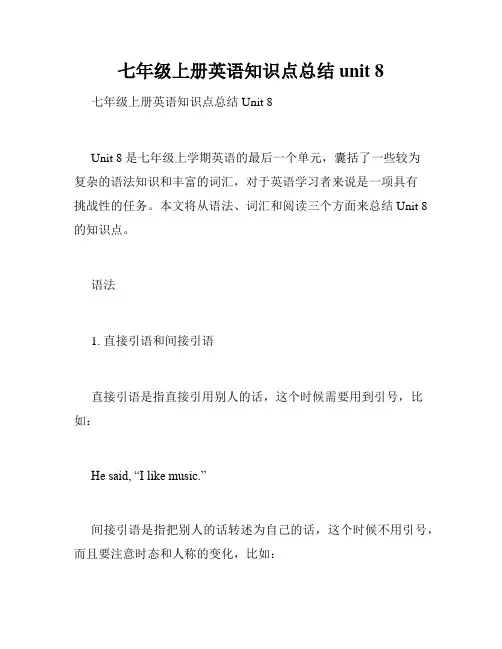 七年级上册英语知识点总结 unit 8

七年级上册英语知识点总结 Unit 8

Unit 8 是七年级上学期英语的最后一个单元，囊括了一些较为复杂的语法知识和丰富的词汇，对于英语学习者来说是一项具有挑战性的任务。本文将从语法、词汇和阅读三个方面来总结 Unit 8 的知识点。

语法

1. 直接引语和间接引语

直接引语是指直接引用别人的话，这个时候需要用到引号，比如：

He said, “I like music.”

间接引语是指把别人的话转述为自己的话，这个时候不用引号，而且要注意时态和人称的变化，比如：